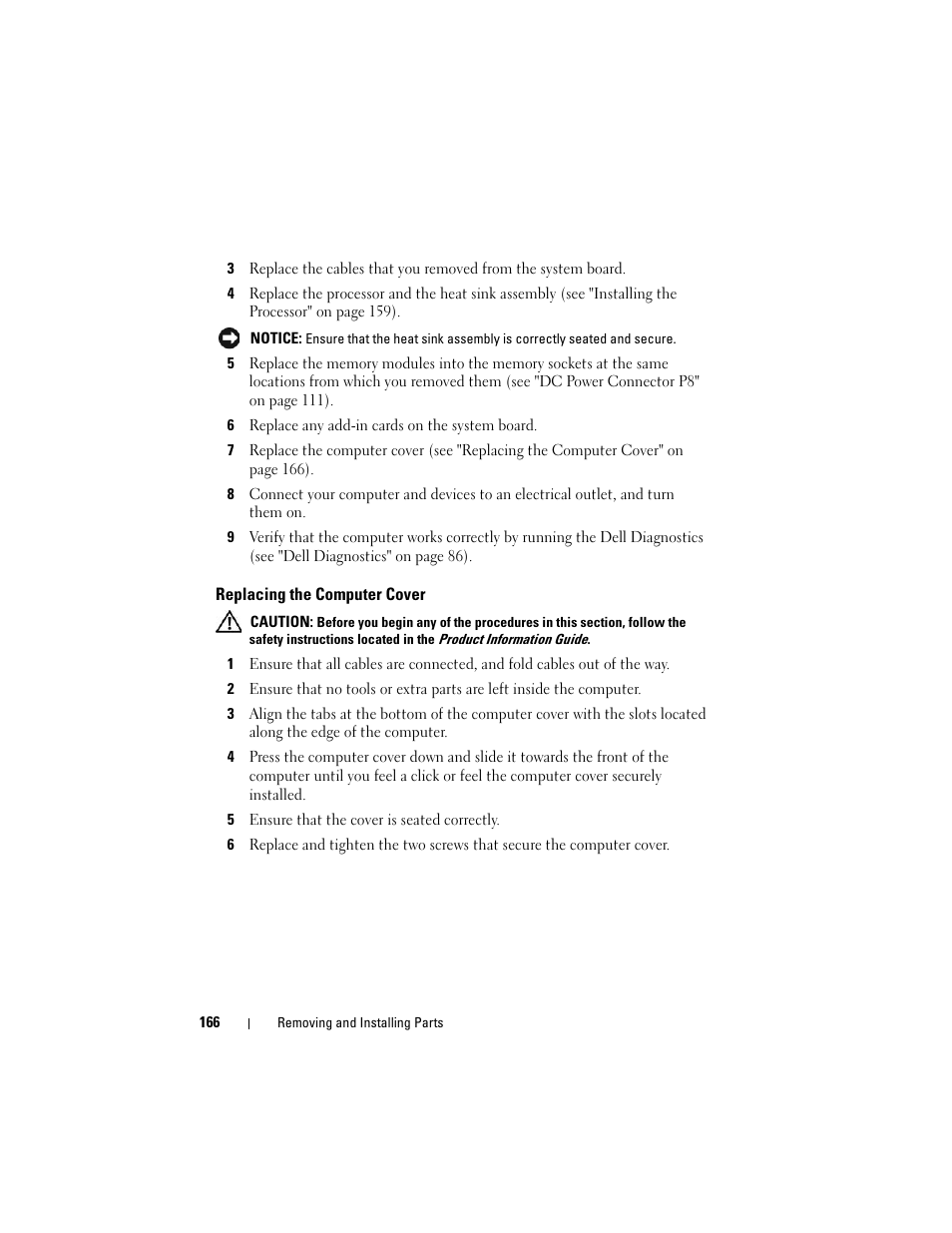 3 Replace the cables that you removed from the system board.

4 Replace the processor and the heat sink assembly (see "Installing the Processor" on page 159).

NOTICE: Ensure that the heat sink assembly is correctly seated and secure.

5 Replace the memory modules into the memory sockets at the same locations from which you removed them (see "DC Power Connector P8" on page 111).

6 Replace any add-in cards on the system board.

7 Replace the computer cover (see "Replacing the Computer Cover" on page 166).

8 Connect your computer and devices to an electrical outlet, and turn them on.

9 Verify that the computer works correctly by running the Dell Diagnostics (see "Dell Diagnostics" on page 86).

Replacing the Computer Cover

CAUTION: Before you begin any of the procedures in this section, follow the safety instructions located in the Product Information Guide.

1 Ensure that all cables are connected, and fold cables out of the way.

2 Ensure that no tools or extra parts are left inside the computer.

3 Align the tabs at the bottom of the computer cover with the slots located along the edge of the computer.

4 Press the computer cover down and slide it towards the front of the computer until you feel a click or feel the computer cover securely installed.

5 Ensure that the cover is seated correctly.

6 Replace and tighten the two screws that secure the computer cover.

166 | Removing and Installing Parts